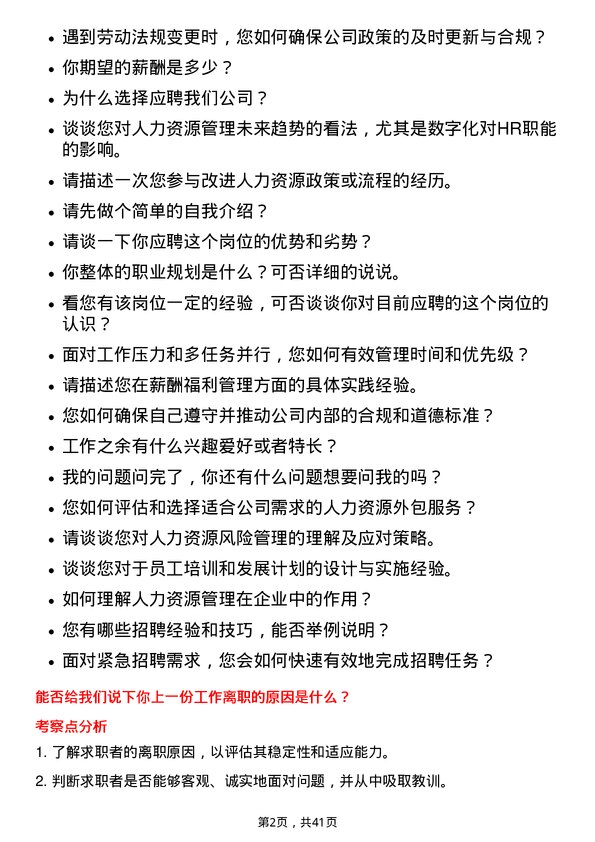 • 遇到劳动法规变更时，您如何确保公司政策的及时更新与合规？
• 你期望的薪酬是多少？
• 为什么选择应聘我们公司？
• 谈谈您对人力资源管理未来趋势的看法，尤其是数字化对HR职能的影响。
• 请描述一次您参与改进人力资源政策或流程的经历。
• 请先做个简单的自我介绍？
• 请谈一下你应聘这个岗位的优势和劣势？
• 你整体的职业规划是什么？可否详细的说说。
• 看您有该岗位一定的经验，可否谈谈你对目前应聘的这个岗位的认识？
• 面对工作压力和多任务并行，您如何有效管理时间和优先级？
• 请描述您在薪酬福利管理方面的具体实践经验。
• 您如何确保自己遵守并推动公司内部的合规和道德标准？
• 工作之余有什么兴趣爱好或者特长？
• 我的问题问完了，你还有什么问题想要问我的吗？
• 您如何评估和选择适合公司需求的人力资源外包服务？
• 请谈谈您对人力资源风险管理的理解及应对策略。
• 谈谈您对于员工培训和发展计划的设计与实施经验。
• 如何理解人力资源管理在企业中的作用？
• 您有哪些招聘经验和技巧，能否举例说明？
• 面对紧急招聘需求，您会如何快速有效地完成招聘任务？

能否给我们说下你上一份工作离职的原因是什么？

考察点分析

1. 了解求职者的离职原因，以评估其稳定性和适应能力。

2. 判断求职者是否能够客观、诚实地面对问题，并从中吸取教训。

第2页，共41页